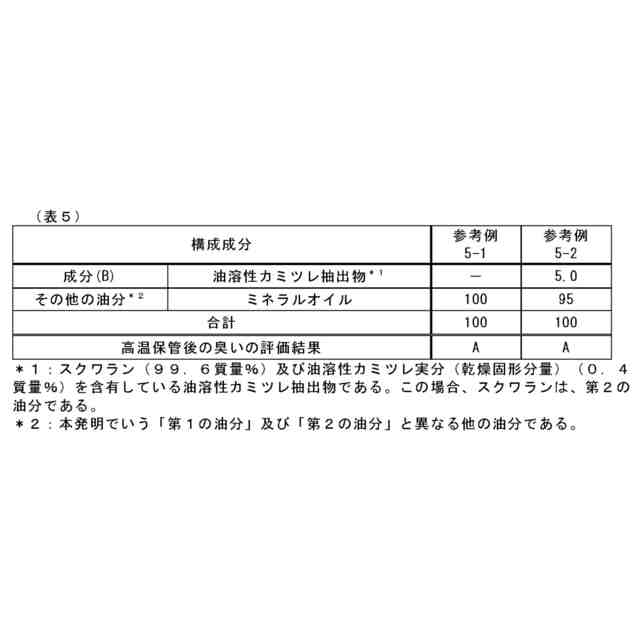 （表５）

| 構成成分 | | 参考例 5-1 | 参考例 5-2 |
|---|---|---|---|
| 成分(B) | 油溶性カミツレ抽出物$^{*1}$ | － | 5.0 |
| その他の油分$^{*2}$ | ミネラルオイル | 100 | 95 |
| 合計 | | 100 | 100 |
| 高温保管後の臭いの評価結果 | | A | A |

＊１：スクワラン（９９．６質量%）及び油溶性カミツレ実分（乾燥固形分量）（０．４質量%）を含有している油溶性カミツレ抽出物である。この場合、スクワランは、第２の油分である。
＊２：本発明でいう「第１の油分」及び「第２の油分」と異なる他の油分である。